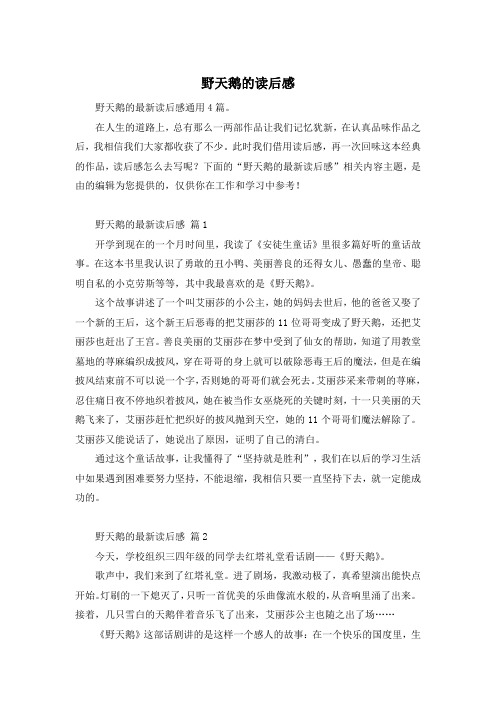 野天鹅的读后感

野天鹅的最新读后感通用4篇。

在人生的道路上，总有那么一两部作品让我们记忆犹新，在认真品味作品之后，我相信我们大家都收获了不少。此时我们借用读后感，再一次回味这本经典的作品，读后感怎么去写呢？下面的“野天鹅的最新读后感”相关内容主题，是由的编辑为您提供的，仅供你在工作和学习中参考！

野天鹅的最新读后感 篇1

开学到现在的一个月时间里，我读了《安徒生童话》里很多篇好听的童话故事。在这本书里我认识了勇敢的丑小鸭、美丽善良的还得女儿、愚蠢的皇帝、聪明自私的小克劳斯等等，其中我最喜欢的是《野天鹅》。

这个故事讲述了一个叫艾丽莎的小公主，她的妈妈去世后，他的爸爸又娶了一个新的王后，这个新王后恶毒的把艾丽莎的11位哥哥变成了野天鹅，还把艾丽莎也赶出了王宫。善良美丽的艾丽莎在梦中受到了仙女的帮助，知道了用教堂墓地的荨麻编织成披风，穿在哥哥的身上就可以破除恶毒王后的魔法，但是在编披风结束前不可以说一个字，否则她的哥哥们就会死去。艾丽莎采来带刺的荨麻，忍住痛日夜不停地织着披风，她在被当作女巫烧死的关键时刻，十一只美丽的天鹅飞来了，艾丽莎赶忙把织好的披风抛到天空，她的11个哥哥们魔法解除了。艾丽莎又能说话了，她说出了原因，证明了自己的清白。

通过这个童话故事，让我懂得了“坚持就是胜利”，我们在以后的学习生活中如果遇到困难要努力坚持，不能退缩，我相信只要一直坚持下去，就一定能成功的。

野天鹅的最新读后感 篇2

今天，学校组织三四年级的同学去红塔礼堂看话剧——《野天鹅》。

歌声中，我们来到了红塔礼堂。进了剧场，我激动极了，真希望演出能快点开始。灯刷的一下熄灭了，只听一首优美的乐曲像流水般的，从音响里涌了出来。接着，几只雪白的天鹅伴着音乐飞了出来，艾丽莎公主也随之出了场……

《野天鹅》这部话剧讲的是这样一个感人的故事：在一个快乐的国度里，生